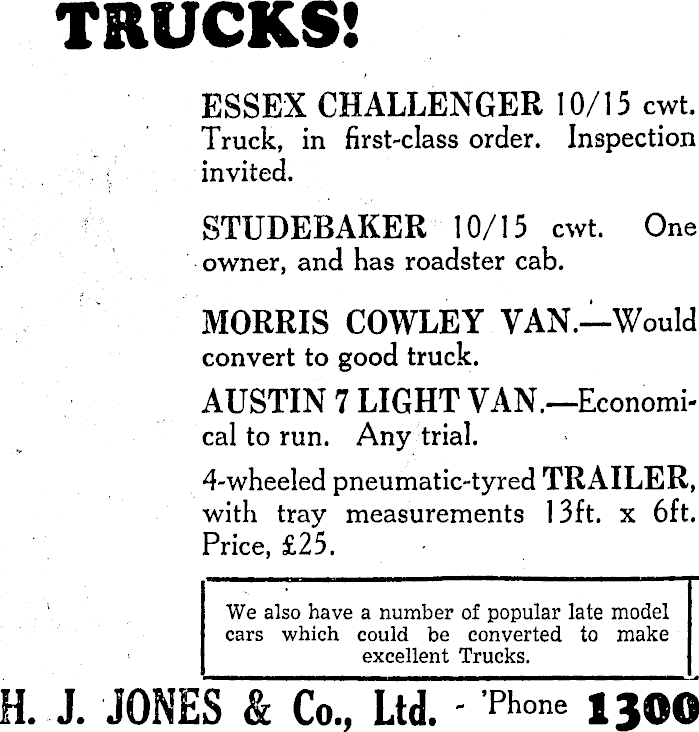 TRUCKS!

ESSEX CHALLENGER 10/15 cwt. Truck, in first-class order. Inspection invited.

STUDEBAKER 10/15 cwt. One owner, and has roadster cab.

MORRIS COWLEY VAN.—Would convert to good truck.

AUSTIN 7 LIGHT VAN.—Economical to run. Any trial.

4-wheeled pneumatic-tyred TRAILER, with tray measurements 13ft. x 6ft. Price, £25.

We also have a number of popular late model cars which could be converted to make excellent Trucks.

H. J. JONES & Co., Ltd. - 'Phone 1300